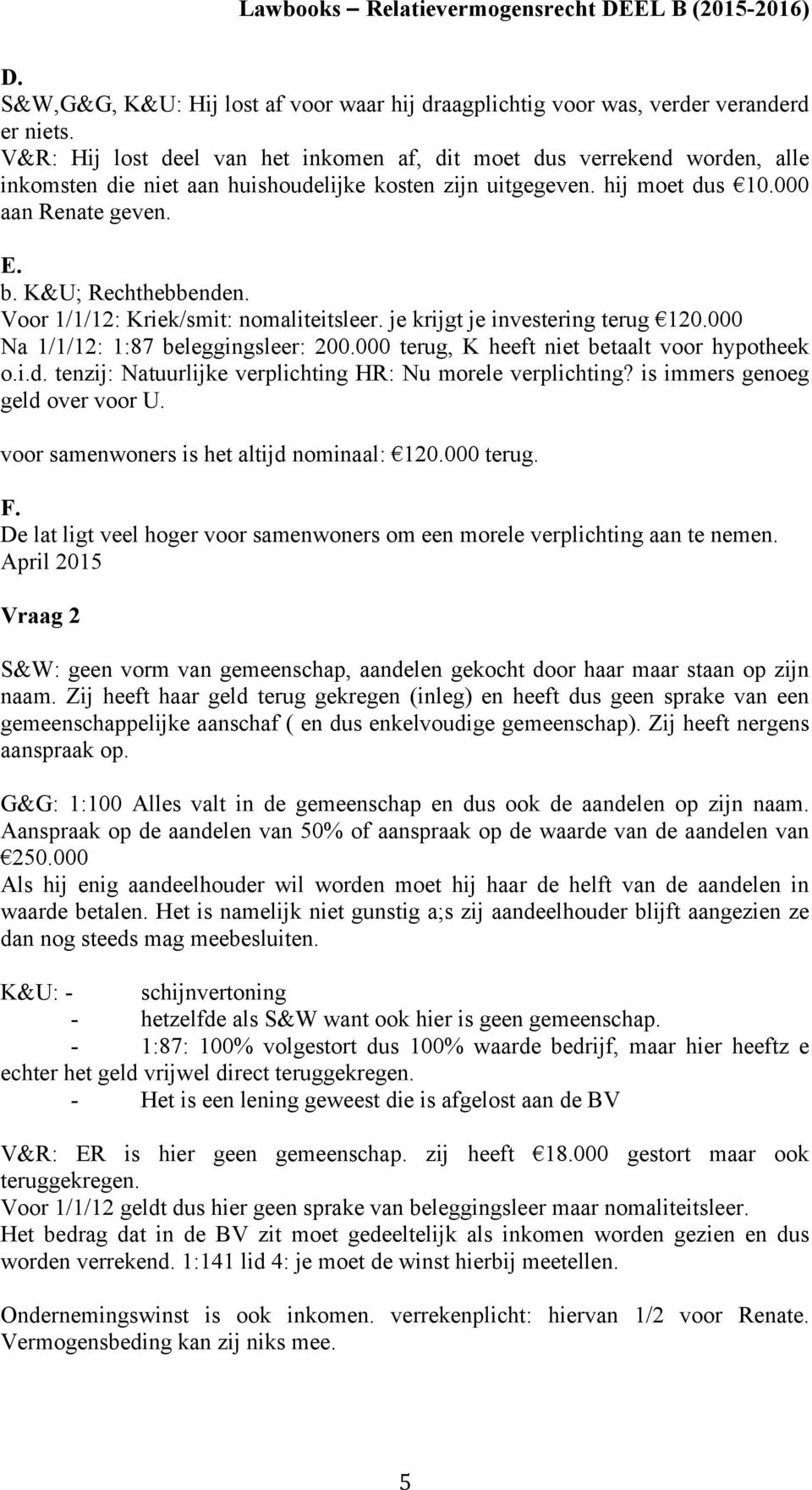 Lawbooks – Relatievermogensrecht DEEL B (2015-2016)

D.
S&W,G&G, K&U: Hij lost af voor waar hij draagplichtig voor was, verder veranderd er niets.
V&R: Hij lost deel van het inkomen af, dit moet dus verrekend worden, alle inkomsten die niet aan huishoudelijke kosten zijn uitgegeven. hij moet dus €10.000 aan Renate geven.

E.
b. K&U; Rechthebbenden.
Voor 1/1/12: Kriek/smit: nomaliteitsleer. je krijgt je investering terug €120.000
Na 1/1/12: 1:87 beleggingsleer: 200.000 terug, K heeft niet betaalt voor hypotheek o.i.d. tenzij: Natuurlijke verplichting HR: Nu morele verplichting? is immers genoeg geld over voor U.
voor samenwoners is het altijd nominaal: €120.000 terug.

F.
De lat ligt veel hoger voor samenwoners om een morele verplichting aan te nemen.
April 2015

Vraag 2

S&W: geen vorm van gemeenschap, aandelen gekocht door haar maar staan op zijn naam. Zij heeft haar geld terug gekregen (inleg) en heeft dus geen sprake van een gemeenschappelijke aanschaf ( en dus enkelvoudige gemeenschap). Zij heeft nergens aanspraak op.

G&G: 1:100 Alles valt in de gemeenschap en dus ook de aandelen op zijn naam. Aanspraak op de aandelen van 50% of aanspraak op de waarde van de aandelen van €250.000
Als hij enig aandeelhouder wil worden moet hij haar de helft van de aandelen in waarde betalen. Het is namelijk niet gunstig a;s zij aandeelhouder blijft aangezien ze dan nog steeds mag meebesluiten.

K&U: - schijnvertoning
- hetzelfde als S&W want ook hier is geen gemeenschap.
- 1:87: 100% volgestort dus 100% waarde bedrijf, maar hier heeftz e echter het geld vrijwel direct teruggekregen.
- Het is een lening geweest die is afgelost aan de BV

V&R: ER is hier geen gemeenschap. zij heeft €18.000 gestort maar ook teruggekregen.
Voor 1/1/12 geldt dus hier geen sprake van beleggingsleer maar nomaliteitsleer.
Het bedrag dat in de BV zit moet gedeeltelijk als inkomen worden gezien en dus worden verrekend. 1:141 lid 4: je moet de winst hierbij meetellen.

Ondernemingswinst is ook inkomen. verrekenplicht: hiervan 1/2 voor Renate. Vermogensbeding kan zij niks mee.

5